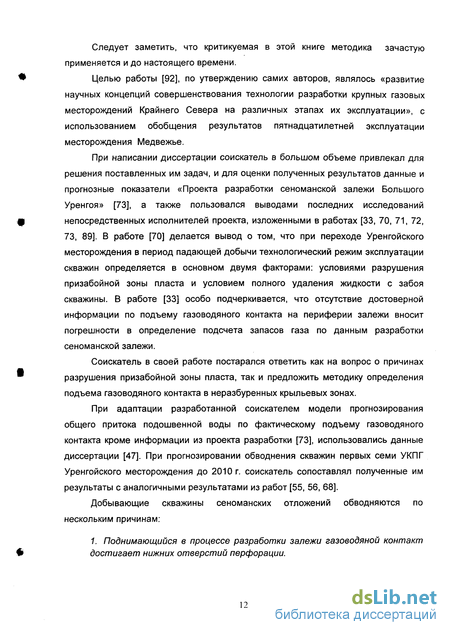 Следует заметить, что критикуемая в этой книге методика зачастую применяется и до настоящего времени.

Целью работы [92], по утверждению самих авторов, являлось «развитие научных концепций совершенствования технологии разработки крупных газовых месторождений Крайнего Севера на различных этапах их эксплуатации», с использованием обобщения результатов пятнадцатилетней эксплуатации месторождения Медвежье.

При написании диссертации соискатель в большом объеме привлекал для решения поставленных им задач, и для оценки полученных результатов данные и прогнозные показатели «Проекта разработки сеноманской залежи Большого Уренгоя» [73], а также пользовался выводами последних исследований непосредственных исполнителей проекта, изложенными в работах [33, 70, 71, 72, 73, 89]. В работе [70] делается вывод о том, что при переходе Уренгойского месторождения в период падающей добычи технологический режим эксплуатации скважин определяется в основном двумя факторами: условиями разрушения призабойной зоны пласта и условием полного удаления жидкости с забоя скважины. В работе [33] особо подчеркивается, что отсутствие достоверной информации по подъему газоводяного контакта на периферии залежи вносит погрешности в определение подсчета запасов газа по данным разработки сеноманской залежи.

Соискатель в своей работе постарался ответить как на вопрос о причинах разрушения призабойной зоны пласта, так и предложить методику определения подъема газоводяного контакта в неразбуренных крыльевых зонах.

При адаптации разработанной соискателем модели прогнозирования общего притока подошвенной воды по фактическому подъему газоводяного контакта кроме информации из проекта разработки [73], использовались данные диссертации [47]. При прогнозировании обводнения скважин первых семи УКПГ Уренгойского месторождения до 2010 г. соискатель сопоставлял полученные им результаты с аналогичными результатами из работ [55, 56, 68].

Добывающие скважины сеноманских отложений обводняются по нескольким причинам:

1. Поднимающийся в процессе разработки залежи газоводяной контакт достигает нижних отверстий перфорации.

12

dsLib.net
библиотека диссертаций